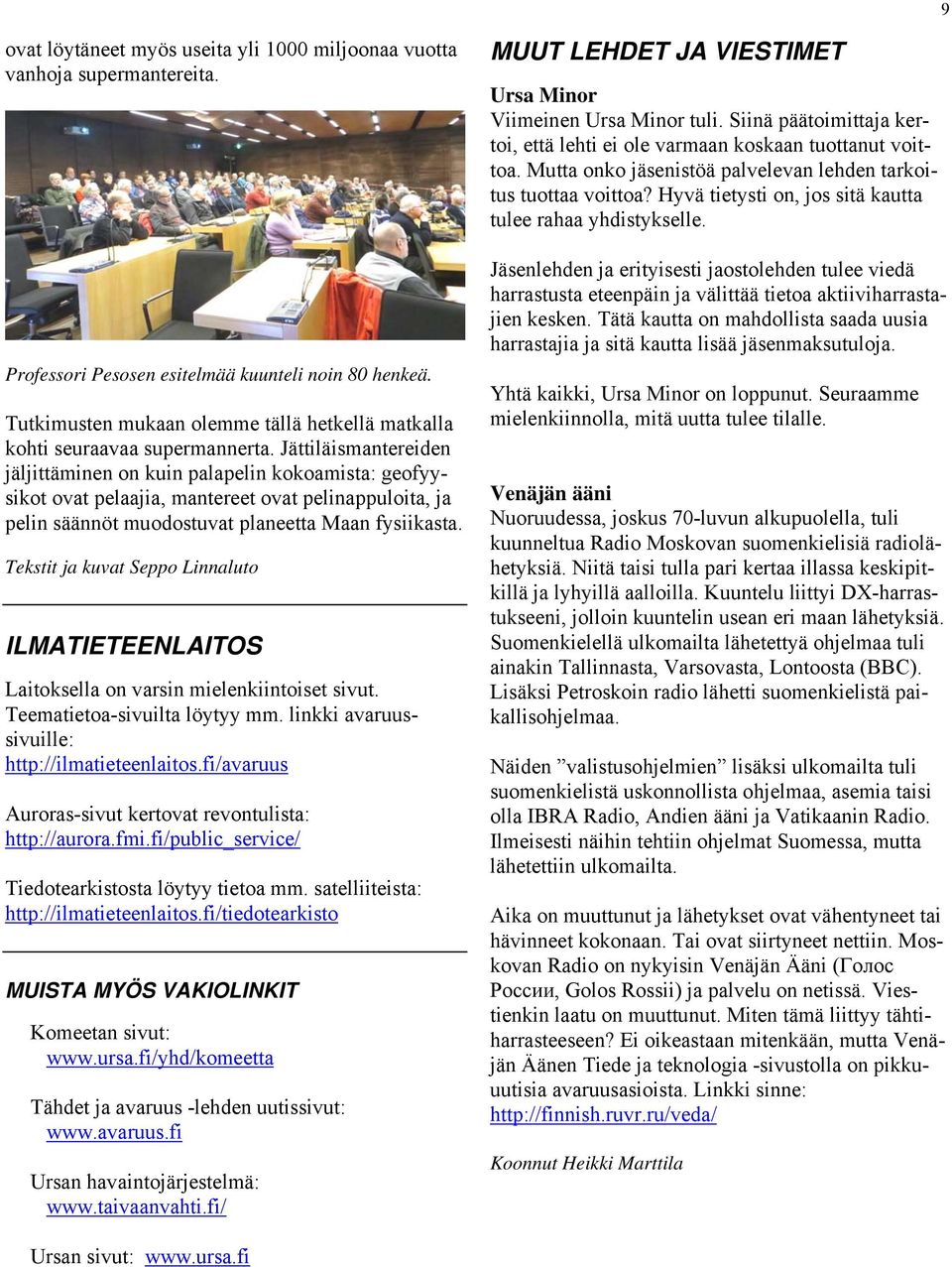 9

ovat löytäneet myös useita yli 1000 miljoonaa vuotta vanhoja supermantereita.

Professori Pesosen esitelmää kuunteli noin 80 henkeä.

Tutkimusten mukaan olemme tällä hetkellä matkalla kohti seuraavaa supermannerta. Jättiläismantereiden jäljittäminen on kuin palapelin kokoamista: geofyysikot ovat pelaajia, mantereet ovat pelinappuloita, ja pelin säännöt muodostuvat planeetta Maan fysiikasta.

Tekstit ja kuvat Seppo Linnaluto

ILMATIETEENLAITOS

Laitoksella on varsin mielenkiintoiset sivut. Teematietoa-sivuilta löytyy mm. linkki avaruussivuille:
http://ilmatieteenlaitos.fi/avaruus

Auroras-sivut kertovat revontulista:
http://aurora.fmi.fi/public_service/

Tiedotearkistosta löytyy tietoa mm. satelliiteista:
http://ilmatieteenlaitos.fi/tiedotearkisto

MUISTA MYÖS VAKIOLINKIT

Komeetan sivut:
www.ursa.fi/yhd/komeetta

Tähdet ja avaruus -lehden uutissivut:
www.avaruus.fi

Ursan havaintojärjestelmä:
www.taivaanvahti.fi/

Ursan sivut: www.ursa.fi

MUUT LEHDET JA VIESTIMET

Ursa Minor
Viimeinen Ursa Minor tuli. Siinä päätoimittaja kertoi, että lehti ei ole varmaan koskaan tuottanut voittoa. Mutta onko jäsenistöä palvelevan lehden tarkoitus tuottaa voittoa? Hyvä tietysti on, jos sitä kautta tulee rahaa yhdistykselle.

Jäsenlehden ja erityisesti jaostolehden tulee viedä harrastusta eteenpäin ja välittää tietoa aktiiviharrastajien kesken. Tätä kautta on mahdollista saada uusia harrastajia ja sitä kautta lisää jäsenmaksutuloja.

Yhtä kaikki, Ursa Minor on loppunut. Seuraamme mielenkiinnolla, mitä uutta tulee tilalle.

Venäjän ääni
Nuoruudessa, joskus 70-luvun alkupuolella, tuli kuunneltua Radio Moskovan suomenkielisiä radiolähetyksiä. Niitä taisi tulla pari kertaa illassa keskipitkillä ja lyhyillä aalloilla. Kuuntelu liittyi DX-harrastukseeni, jolloin kuuntelin usean eri maan lähetyksiä. Suomenkielellä ulkomailta lähetettyä ohjelmaa tuli ainakin Tallinnasta, Varsovasta, Lontoosta (BBC). Lisäksi Petroskoin radio lähetti suomenkielistä paikallisohjelmaa.

Näiden ”valistusohjelmien” lisäksi ulkomailta tuli suomenkielistä uskonnollista ohjelmaa, asemia taisi olla IBRA Radio, Andien ääni ja Vatikaanin Radio. Ilmeisesti näihin tehtiin ohjelmat Suomessa, mutta lähetettiin ulkomailta.

Aika on muuttunut ja lähetykset ovat vähentyneet tai hävinneet kokonaan. Tai ovat siirtyneet nettiin. Moskovan Radio on nykyisin Venäjän Ääni (Голос России, Golos Rossii) ja palvelu on netissä. Viestienkin laatu on muuttunut. Miten tämä liittyy tähtiharrasteeseen? Ei oikeastaan mitenkään, mutta Venäjän Äänen Tiede ja teknologia -sivustolla on pikkuuutisia avaruusasioista. Linkki sinne:
http://finnish.ruvr.ru/veda/

Koonnut Heikki Marttila